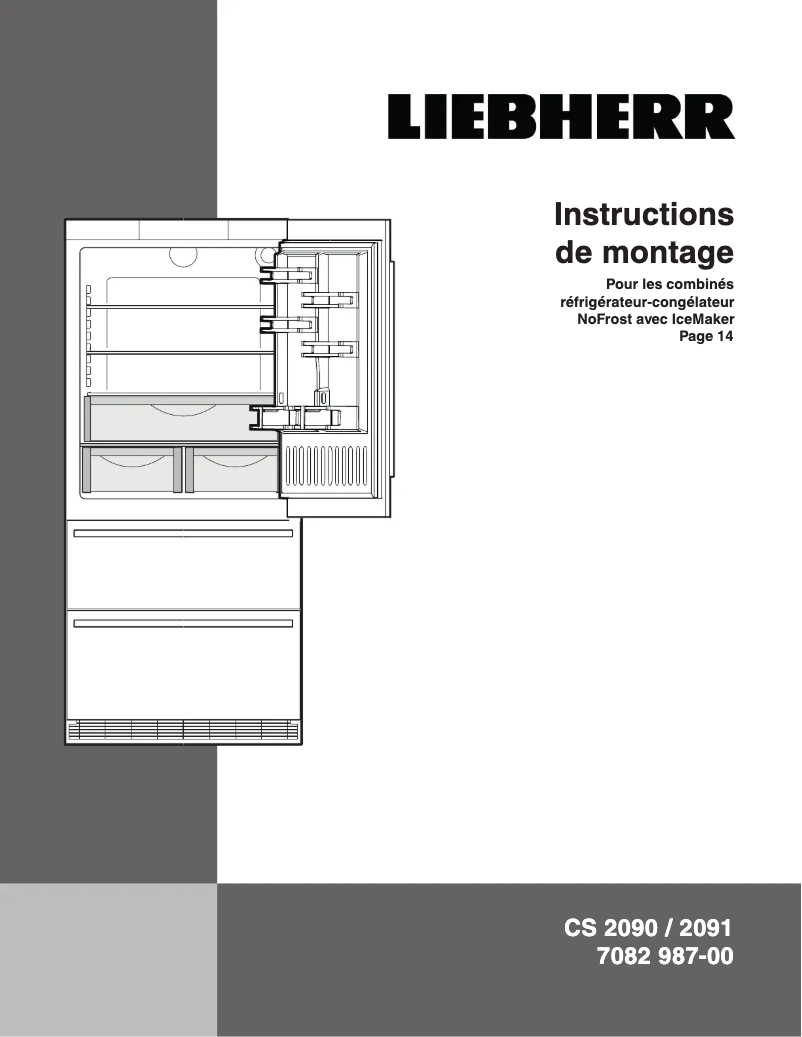 LIEBHERR

Instructions de montage

Pour les combinés réfrigérateur-congélateur NoFrost avec IceMaker
Page 14

CS 2090 / 2091
7082 987-00